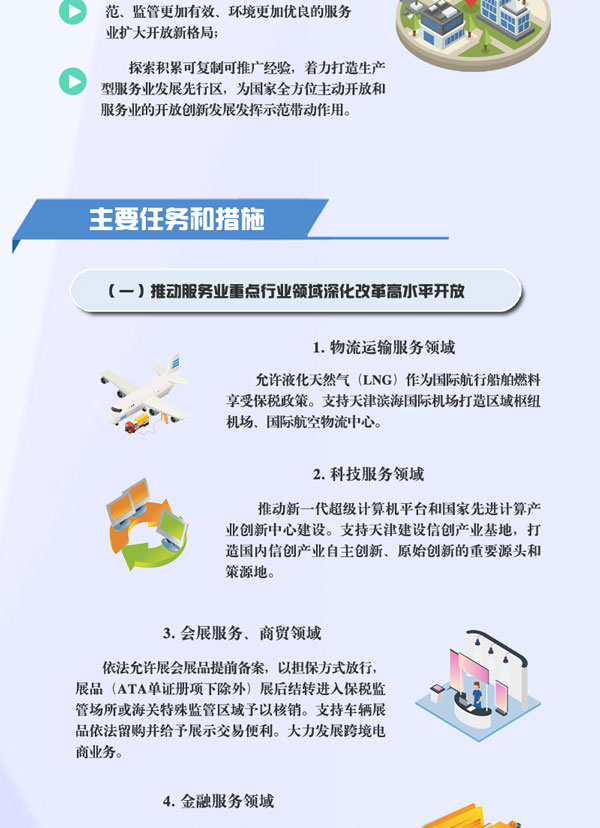 范、监管更加有效、环境更加优良的服务业扩大开放新格局；

探索积累可复制可推广经验，着力打造生产型服务业发展先行区，为国家全方位主动开放和服务业的开放创新发展发挥示范带动作用。

主要任务和措施

（一）推动服务业重点行业领域深化改革高水平开放

1. 物流运输服务领域

允许液化天然气（LNG）作为国际航行船舶燃料享受保税政策。支持天津滨海国际机场打造区域枢纽机场、国际航空物流中心。

2. 科技服务领域

推动新一代超级计算机平台和国家先进计算产业创新中心建设。支持天津建设信创产业基地，打造国内信创产业自主创新、原始创新的重要源头和策源地。

3. 会展服务、商贸领域

依法允许展会展品提前备案，以担保方式放行，展品（ATA单证册项下除外）展后结转进入保税监管场所或海关特殊监管区域予以核销。支持车辆展品依法留购并给予展示交易便利。大力发展跨境电商业务。

4. 金融服务领域